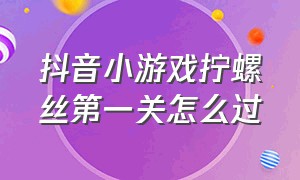 抖音小游戏拧螺丝第一关怎么过